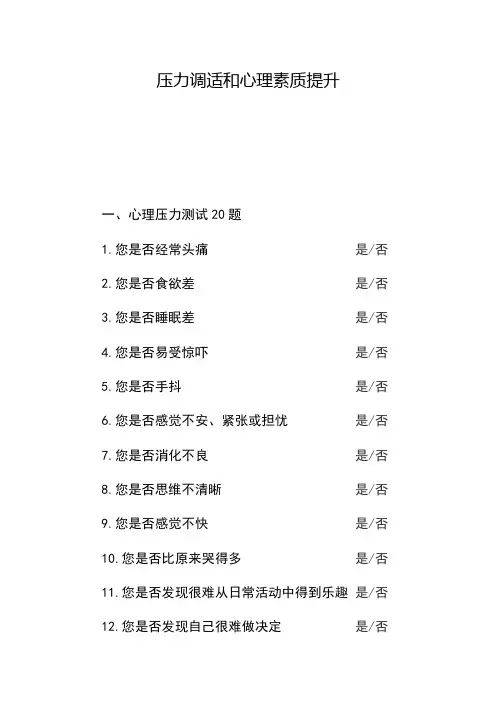 压力调适和心理素质提升

一、心理压力测试 20 题

1. 您是否经常头痛 是/否

2. 您是否食欲差 是/否

3. 您是否睡眠差 是/否

4. 您是否易受惊吓 是/否

5. 您是否手抖 是/否

6. 您是否感觉不安、紧张或担忧 是/否

7. 您是否消化不良 是/否

8. 您是否思维不清晰 是/否

9. 您是否感觉不快 是/否

10. 您是否比原来哭得多 是/否

11. 您是否发现很难从日常活动中得到乐趣 是/否

12. 您是否发现自己很难做决定 是/否